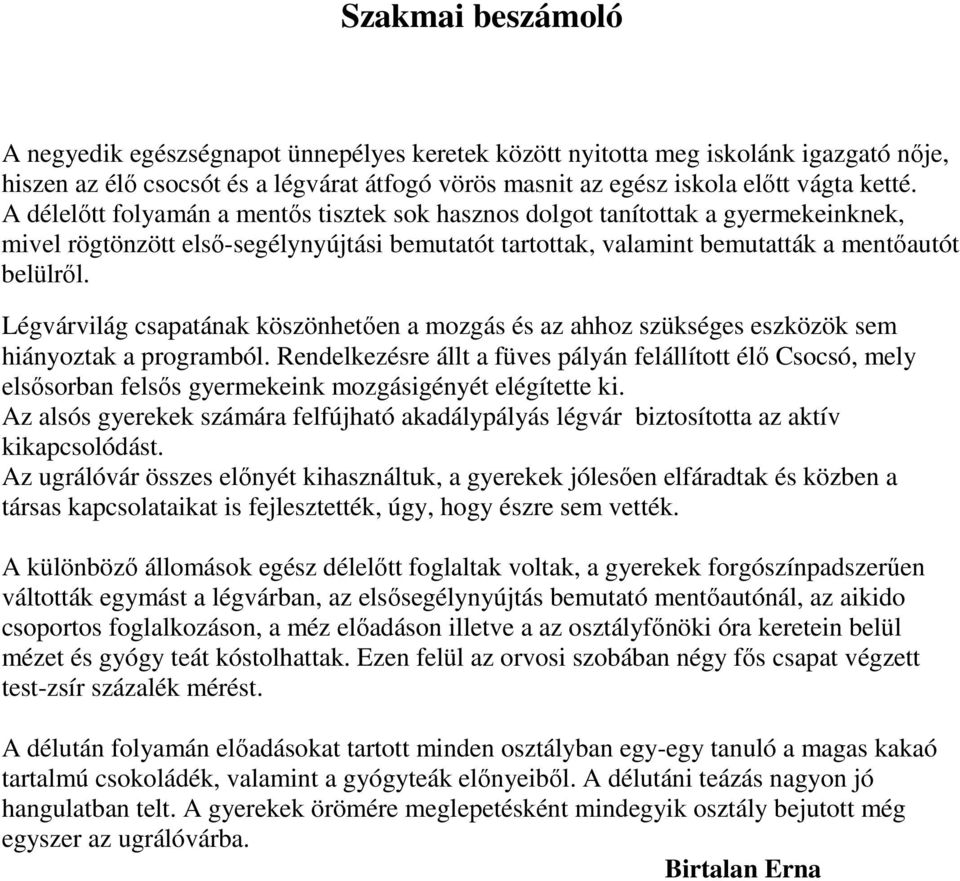 Szakmai beszámoló

A negyedik egészségnapot ünnepélyes keretek között nyitotta meg iskolánk igazgató nője, hiszen az élő csocsót és a légvárat átfogó vörös masnit az egész iskola előtt vágta ketté. A délelőtt folyamán a mentős tisztek sok hasznos dolgot tanítottak a gyermekeinknek, mivel rögtönzött első-segélynyújtási bemutatót tartottak, valamint bemutatták a mentőautót belülről.

Légvárvilág csapatának köszönhetően a mozgás és az ahhoz szükséges eszközök sem hiányoztak a programból. Rendelkezésre állt a füves pályán felállított élő Csocsó, mely elsősorban felsős gyermekeink mozgásigényét elégítette ki.
Az alsós gyerekek számára felfújható akadálypályás légvár biztosította az aktív kikapcsolódást.
Az ugrálóvár összes előnyét kihasználtuk, a gyerekek jólesően elfáradtak és közben a társas kapcsolataikat is fejlesztették, úgy, hogy észre sem vették.

A különböző állomások egész délelőtt foglaltak voltak, a gyerekek forgószínpadszerűen váltották egymást a légvárban, az elsősegélynyújtás bemutató mentőautónál, az aikido csoportos foglalkozáson, a méz előadáson illetve a az osztályfőnöki óra keretein belül mézet és gyógy teát kóstolhattak. Ezen felül az orvosi szobában négy fős csapat végzett test-zsír százalék mérést.

A délután folyamán előadásokat tartott minden osztályban egy-egy tanuló a magas kakaó tartalmú csokoládék, valamint a gyógyteák előnyeiből. A délutáni teázás nagyon jó hangulatban telt. A gyerekek örömére meglepetésként mindegyik osztály bejutott még egyszer az ugrálóvárba.

Birtalan Erna